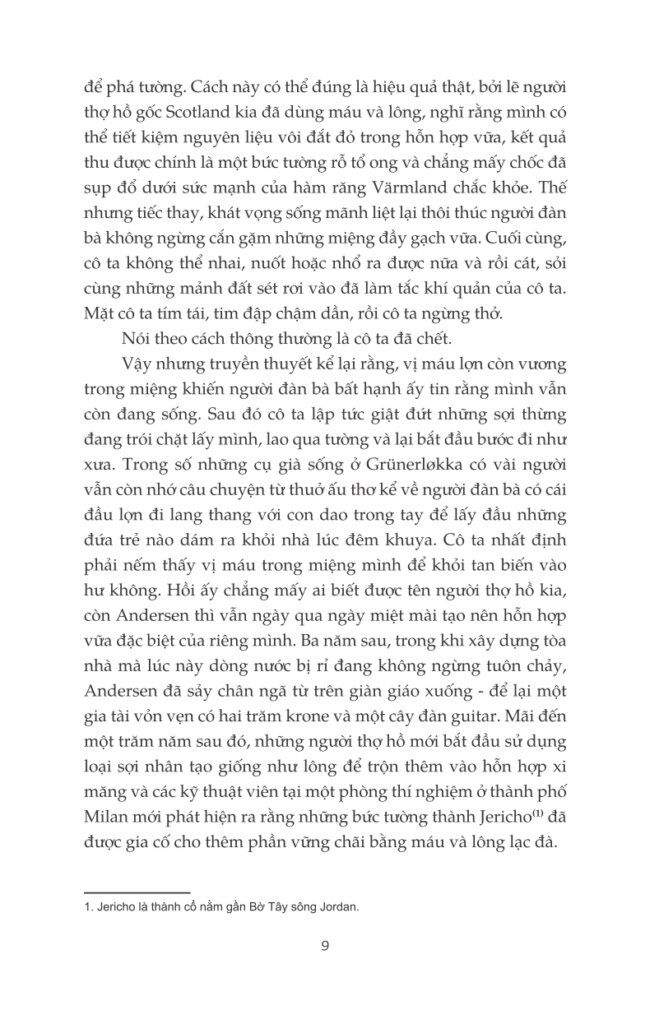 để phá tường. Cách này có thể đúng là hiệu quả thật, bởi lẽ người thợ hồ gốc Scotland kia đã dùng máu và lông, nghĩ rằng mình có thể tiết kiệm nguyên liệu vôi đất đỏ trong hỗn hợp vữa, kết quả thu được chính là một bức tường rỗ tổ ong và chẳng mấy chốc đã sụp đổ dưới sức mạnh của hàm răng Värmland chắc khỏe. Thế nhưng tiếc thay, khát vọng sống mãnh liệt lại thôi thúc người đàn bà không ngừng cắn gặm những miệng đầy gạch vữa. Cuối cùng, cô ta không thể nhai, nuốt hoặc nhổ ra được nữa và rồi cát, sỏi cùng những mảnh đất sét rơi vào đã làm tắc khí quản của cô ta. Mặt cô ta tím tái, tim đập chậm dần, rồi cô ta ngừng thở.

Nói theo cách thông thường là cô ta đã chết.

Vậy nhưng truyền thuyết kể lại rằng, vị máu lợn còn vương trong miệng khiến người đàn bà bất hạnh ấy tin rằng mình vẫn còn đang sống. Sau đó cô ta lập tức giật đứt những sợi thừng đang trói chặt lấy mình, lao qua tường và lại bắt đầu bước đi như xưa. Trong số những cụ già sống ở Grünerløkka có vài người vẫn còn nhớ câu chuyện từ thuở ấu thơ kể về người đàn bà có cái đầu lợn đi lang thang với con dao trong tay để lấy đầu những đứa trẻ nào dám ra khỏi nhà lúc đêm khuya. Cô ta nhất định phải nếm thấy vị máu trong miệng mình để khỏi tan biến vào hư không. Hồi ấy chẳng mấy ai biết được tên người thợ hồ kia, còn Andersen thì vẫn ngày qua ngày miệt mài tạo nên hỗn hợp vữa đặc biệt của riêng mình. Ba năm sau, trong khi xây dựng tòa nhà mà lúc này dòng nước bị rỉ đang không ngừng tuôn chảy, Andersen đã sảy chân ngã từ trên giàn giáo xuống - để lại một gia tài vỏn vẹn có hai trăm krone và một cây đàn guitar. Mãi đến một trăm năm sau đó, những người thợ hồ mới bắt đầu sử dụng loại sợi nhân tạo giống như lông để trộn thêm vào hỗn hợp xi măng và các kỹ thuật viên tại một phòng thí nghiệm ở thành phố Milan mới phát hiện ra rằng những bức tường thành Jericho$^{(1)}$ đã được gia cố cho thêm phần vững chãi bằng máu và lông lạc đà.

1. Jericho là thành cổ nằm gần Bờ Tây sông Jordan.

9